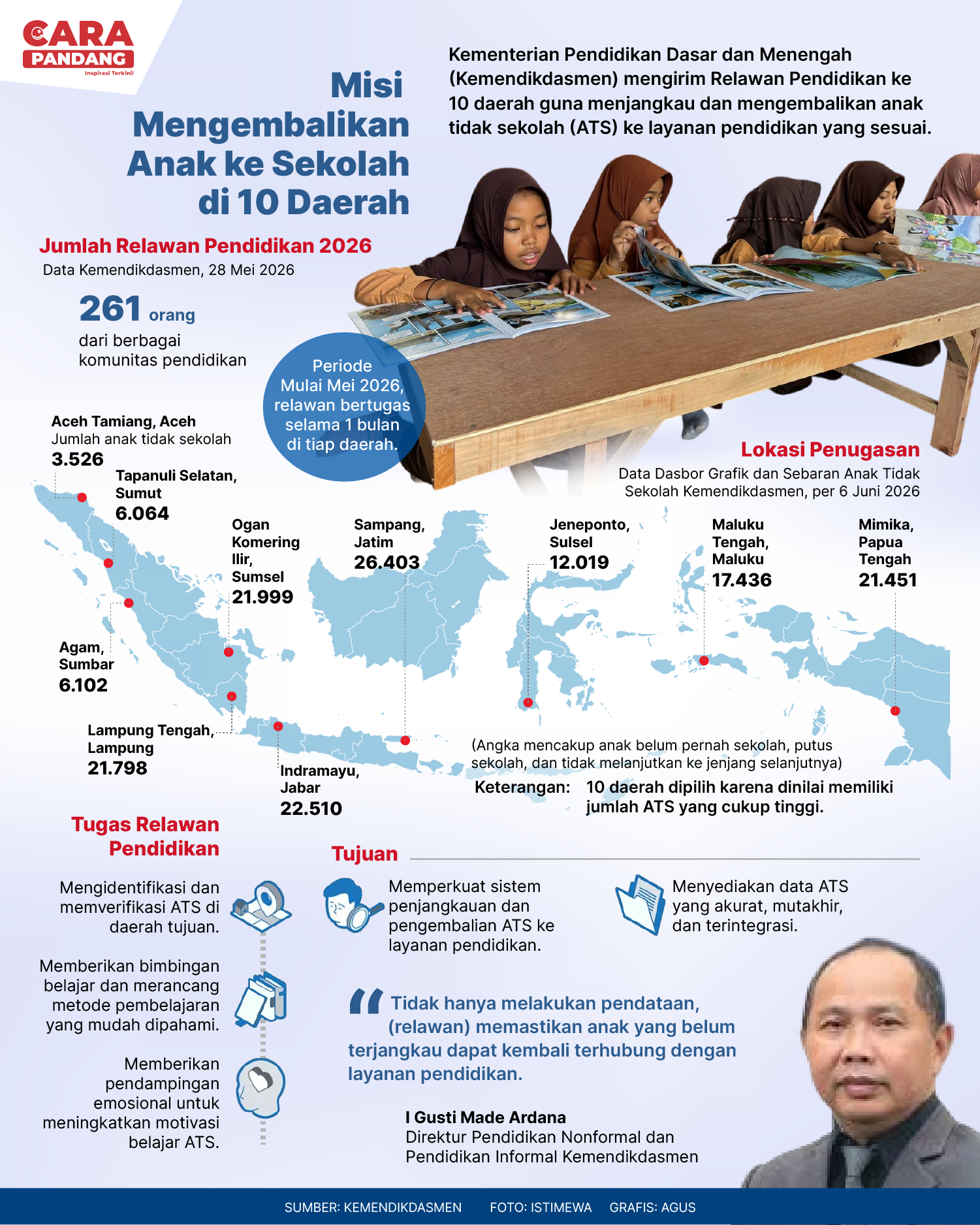 CARA PANDANG
Inspirasi Terkini!

Misi Mengembalikan Anak ke Sekolah di 10 Daerah

Kementerian Pendidikan Dasar dan Menengah (Kemendikdasmen) mengirim Relawan Pendidikan ke 10 daerah guna menjangkau dan mengembalikan anak tidak sekolah (ATS) ke layanan pendidikan yang sesuai.

Jumlah Relawan Pendidikan 2026
Data Kemendikdasmen, 28 Mei 2026

261 orang
dari berbagai komunitas pendidikan

Periode
Mulai Mei 2026, relawan bertugas selama 1 bulan di tiap daerah.

Lokasi Penugasan
Data Dasbor Grafik dan Sebaran Anak Tidak Sekolah Kemendikdasmen, per 6 Juni 2026

Aceh Tamiang, Aceh
Jumlah anak tidak sekolah
3.526

Tapanuli Selatan, Sumut
6.064

Ogan Komering Ilir, Sumsel
21.999

Sampang, Jatim
26.403

Jeneponto, Sulsel
12.019

Maluku Tengah, Maluku
17.436

Mimika, Papua Tengah
21.451

Agam, Sumbar
6.102

Lampung Tengah, Lampung
21.798

Indramayu, Jabar
22.510

(Angka mencakup anak belum pernah sekolah, putus sekolah, dan tidak melanjutkan ke jenjang selanjutnya)

Keterangan: 10 daerah dipilih karena dinilai memiliki jumlah ATS yang cukup tinggi.

Tugas Relawan Pendidikan

Mengidentifikasi dan memverifikasi ATS di daerah tujuan.

Memberikan bimbingan belajar dan merancang metode pembelajaran yang mudah dipahami.

Memberikan pendampingan emosional untuk meningkatkan motivasi belajar ATS.

Tujuan

Memperkuat sistem penjangkauan dan pengembalian ATS ke layanan pendidikan.

Menyediakan data ATS yang akurat, mutakhir, dan terintegrasi.

Tidak hanya melakukan pendataan, (relawan) memastikan anak yang belum terjangkau dapat kembali terhubung dengan layanan pendidikan.

I Gusti Made Ardana
Direktur Pendidikan Nonformal dan Pendidikan Informal Kemendikdasmen

SUMBER: KEMENDIKDASMEN FOTO: ISTIMEWA GRAFIS: AGUS